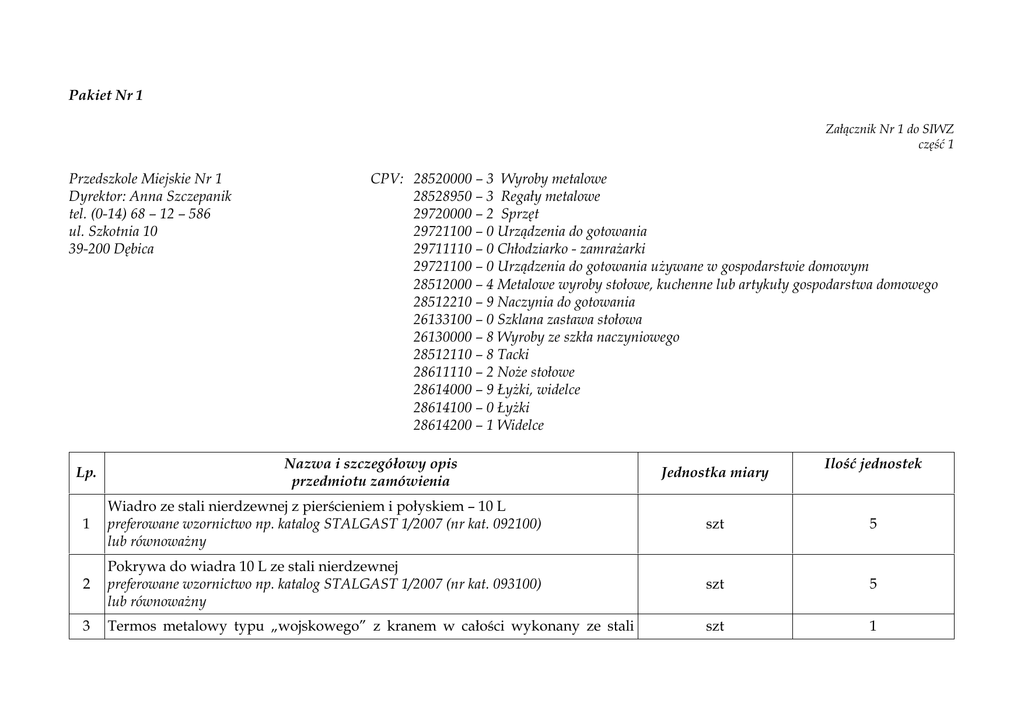 Pakiet Nr 1

Załącznik Nr 1 do SIWZ
część 1

Przedszkole Miejskie Nr 1
Dyrektor: Anna Szczepanik
tel. (0-14) 68 – 12 – 586
ul. Szkotnia 10
39-200 Dębica

CPV: 28520000 – 3 Wyroby metalowe
28528950 – 3 Regały metalowe
29720000 – 2 Sprzęt
29721100 – 0 Urządzenia do gotowania
29711110 – 0 Chłodziarko - zamrażarki
29721100 – 0 Urządzenia do gotowania używane w gospodarstwie domowym
28512000 – 4 Metalowe wyroby stołowe, kuchenne lub artykuły gospodarstwa domowego
28512210 – 9 Naczynia do gotowania
26133100 – 0 Szklana zastawa stołowa
26130000 – 8 Wyroby ze szkła naczyniowego
28512110 – 8 Tacki
28611110 – 2 Noże stołowe
28614000 – 9 Łyżki, widelce
28614100 – 0 Łyżki
28614200 – 1 Widelce

| Lp. | Nazwa i szczegółowy opis przedmiotu zamówienia | Jednostka miary | Ilość jednostek |
|---|---|---|---|
| 1 | Wiadro ze stali nierdzewnej z pierścieniem i połyskiem – 10 L preferowane wzornictwo np. katalog STALGAST 1/2007 (nr kat. 092100) lub równoważny | szt | 5 |
| 2 | Pokrywa do wiadra 10 L ze stali nierdzewnej preferowane wzornictwo np. katalog STALGAST 1/2007 (nr kat. 093100) lub równoważny | szt | 5 |
| 3 | Termos metalowy typu „wojskowego" z kranem w całości wykonany ze stali | szt | 1 |